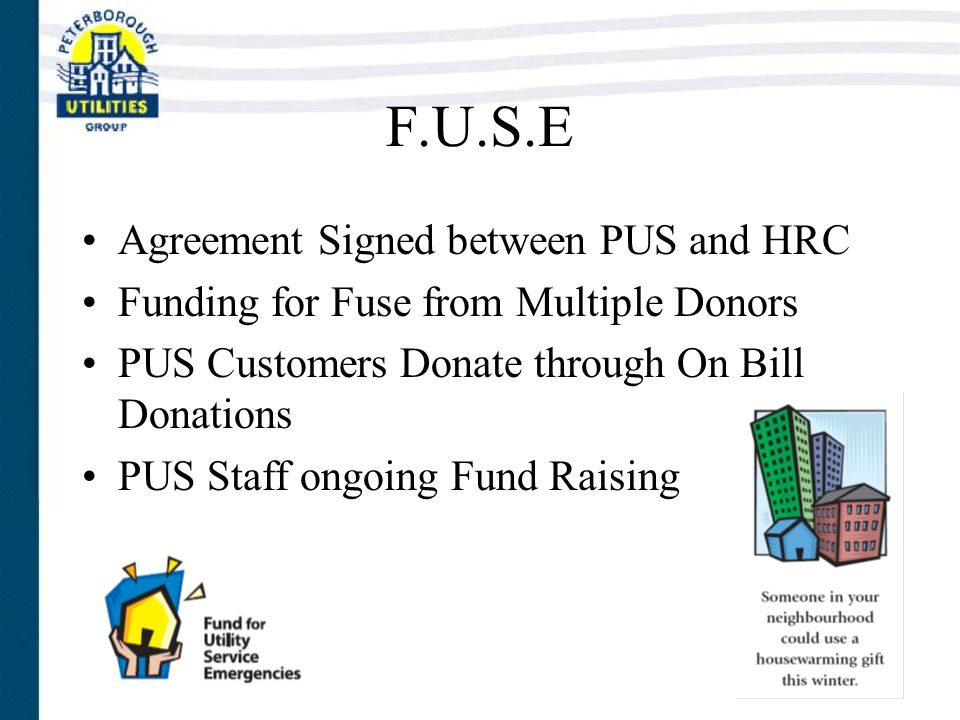 PETERBOROUGH UTILITIES GROUP

F.U.S.E

• Agreement Signed between PUS and HRC
• Funding for Fuse from Multiple Donors
• PUS Customers Donate through On Bill Donations
• PUS Staff ongoing Fund Raising

Fund for Utility Service Emergencies

Someone in your neighbourhood could use a housewarming gift this winter.